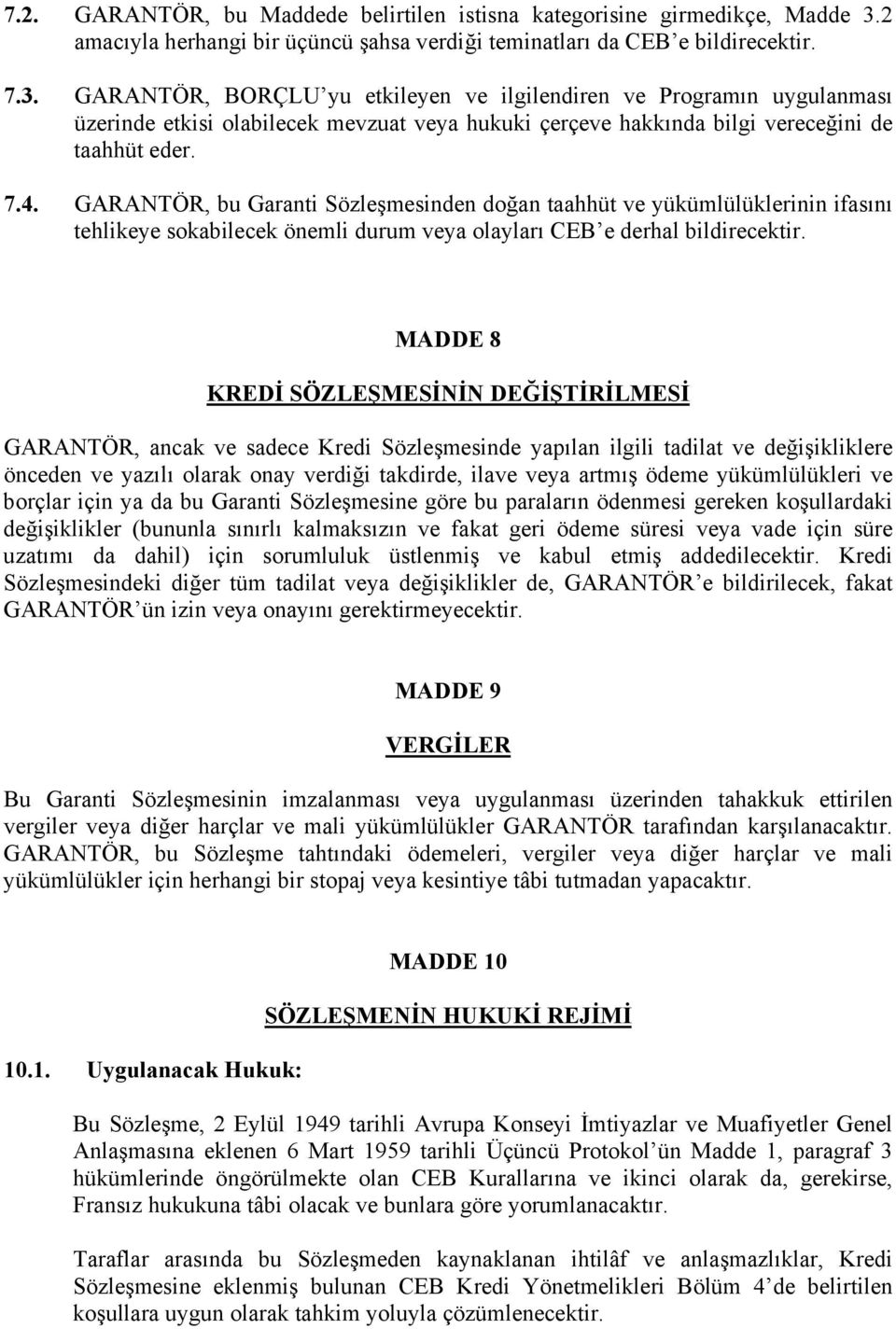 7.2. GARANTÖR, bu Maddede belirtilen istisna kategorisine girmedikçe, Madde 3.2 amacıyla herhangi bir üçüncü şahsa verdiği teminatları da CEB'e bildirecektir.

7.3. GARANTÖR, BORÇLU'yu etkileyen ve ilgilendiren ve Programın uygulanması üzerinde etkisi olabilecek mevzuat veya hukuki çerçeve hakkında bilgi vereceğini de taahhüt eder.

7.4. GARANTÖR, bu Garanti Sözleşmesinden doğan taahhüt ve yükümlülüklerinin ifasını tehlikeye sokabilecek önemli durum veya olayları CEB'e derhal bildirecektir.

MADDE 8

KREDİ SÖZLEŞMESİNİN DEĞİŞTİRİLMESİ

GARANTÖR, ancak ve sadece Kredi Sözleşmesinde yapılan ilgili tadilat ve değişikliklere önceden ve yazılı olarak onay verdiği takdirde, ilave veya artmış ödeme yükümlülükleri ve borçlar için ya da bu Garanti Sözleşmesine göre bu paraların ödenmesi gereken koşullardaki değişiklikler (bununla sınırlı kalmaksızın ve fakat geri ödeme süresi veya vade için süre uzatımı da dahil) için sorumluluk üstlenmiş ve kabul etmiş addedilecektir. Kredi Sözleşmesindeki diğer tüm tadilat veya değişiklikler de, GARANTÖR'e bildirilecek, fakat GARANTÖR'ün izin veya onayını gerektirmeyecektir.

MADDE 9

VERGİLER

Bu Garanti Sözleşmesinin imzalanması veya uygulanması üzerinden tahakkuk ettirilen vergiler veya diğer harçlar ve mali yükümlülükler GARANTÖR tarafından karşılanacaktır. GARANTÖR, bu Sözleşme tahtındaki ödemeleri, vergiler veya diğer harçlar ve mali yükümlülükler için herhangi bir stopaj veya kesintiye tâbi tutmadan yapacaktır.

MADDE 10

SÖZLEŞMENİN HUKUKİ REJİMİ

10.1. Uygulanacak Hukuk:

Bu Sözleşme, 2 Eylül 1949 tarihli Avrupa Konseyi İmtiyazlar ve Muafiyetler Genel Anlaşmasına eklenen 6 Mart 1959 tarihli Üçüncü Protokol'ün Madde 1, paragraf 3 hükümlerinde öngörülmekte olan CEB Kurallarına ve ikinci olarak da, gerekirse, Fransız hukukuna tâbi olacak ve bunlara göre yorumlanacaktır.

Taraflar arasında bu Sözleşmeden kaynaklanan ihtilâf ve anlaşmazlıklar, Kredi Sözleşmesine eklenmiş bulunan CEB Kredi Yönetmelikleri Bölüm 4'de belirtilen koşullara uygun olarak tahkim yoluyla çözümlenecektir.